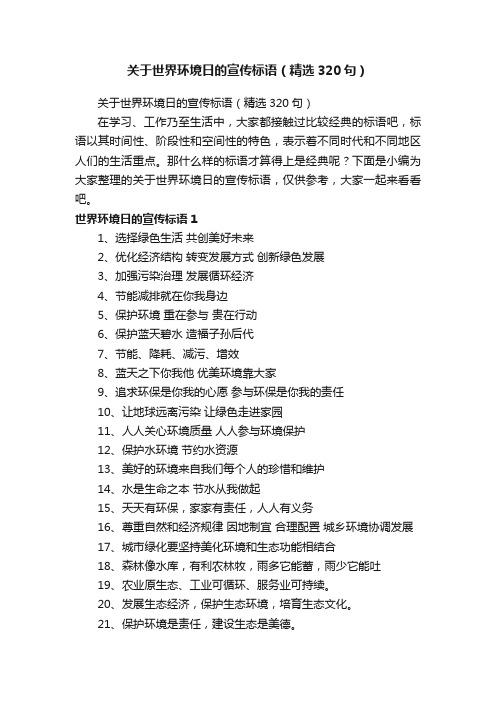 关于世界环境日的宣传标语（精选320句）

关于世界环境日的宣传标语（精选320句）

在学习、工作乃至生活中，大家都接触过比较经典的标语吧，标语以其时间性、阶段性和空间性的特色，表示着不同时代和不同地区人们的生活重点。那什么样的标语才算得上是经典呢？下面是小编为大家整理的关于世界环境日的宣传标语，仅供参考，大家一起来看看吧。

世界环境日的宣传标语1

1、选择绿色生活 共创美好未来

2、优化经济结构 转变发展方式 创新绿色发展

3、加强污染治理 发展循环经济

4、节能减排就在你我身边

5、保护环境 重在参与 贵在行动

6、保护蓝天碧水 造福子孙后代

7、节能、降耗、减污、增效

8、蓝天之下你我他 优美环境靠大家

9、追求环保是你我的心愿 参与环保是你我的责任

10、让地球远离污染 让绿色走进家园

11、人人关心环境质量 人人参与环境保护

12、保护水环境 节约水资源

13、美好的环境来自我们每个人的珍惜和维护

14、水是生命之本 节水从我做起

15、天天有环保，家家有责任，人人有义务

16、尊重自然和经济规律 因地制宜 合理配置 城乡环境协调发展

17、城市绿化要坚持美化环境和生态功能相结合

18、森林像水库，有利农林牧，雨多它能蓄，雨少它能吐

19、农业原生态、工业可循环、服务业可持续。

20、发展生态经济，保护生态环境，培育生态文化。

21、保护环境是责任，建设生态是美德。